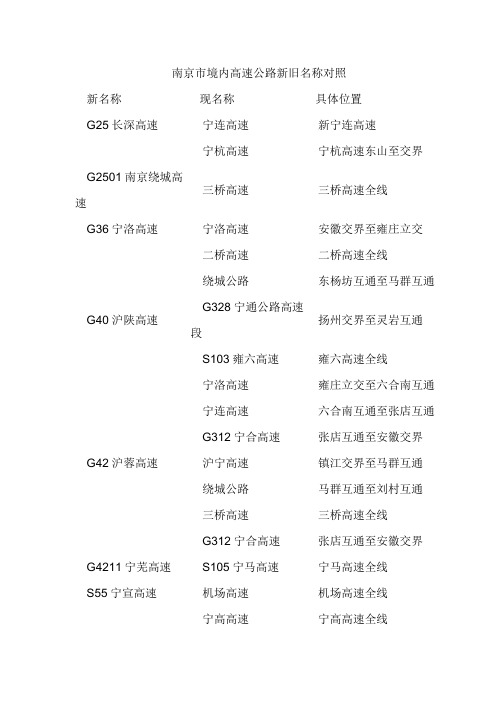 南京市境内高速公路新旧名称对照

| 新名称 | 现名称 | 具体位置 |
|---|---|---|
| G25 长深高速 | 宁连高速 | 新宁连高速 |
| | 宁杭高速 | 宁杭高速东山至交界 |
| G2501 南京绕城高速 | 三桥高速 | 三桥高速全线 |
| G36 宁洛高速 | 宁洛高速 | 安徽交界至雍庄立交 |
| | 二桥高速 | 二桥高速全线 |
| | 绕城公路 | 东杨坊互通至马群互通 |
| G40 沪陕高速 | G328 宁通公路高速段 | 扬州交界至灵岩互通 |
| | S103 雍六高速 | 雍六高速全线 |
| | 宁洛高速 | 雍庄立交至六合南互通 |
| | 宁连高速 | 六合南互通至张店互通 |
| | G312 宁合高速 | 张店互通至安徽交界 |
| G42 沪蓉高速 | 沪宁高速 | 镇江交界至马群互通 |
| | 绕城公路 | 马群互通至刘村互通 |
| | 三桥高速 | 三桥高速全线 |
| | G312 宁合高速 | 张店互通至安徽交界 |
| G4211 宁芜高速 | S105 宁马高速 | 宁马高速全线 |
| S55 宁宣高速 | 机场高速 | 机场高速全线 |
| | 宁高高速 | 宁高高速全线 |